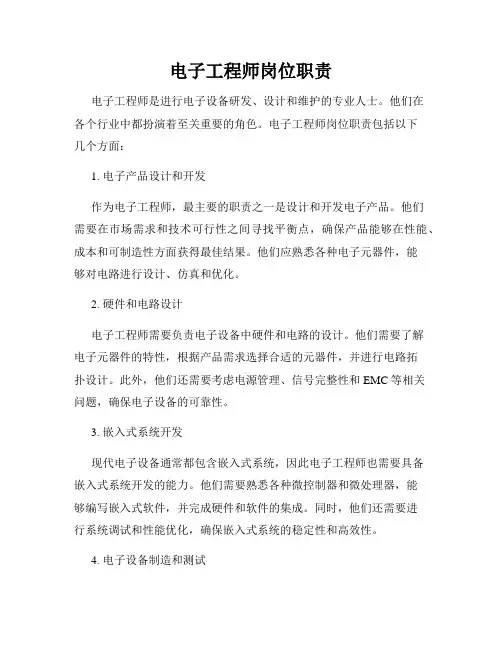 电子工程师岗位职责

电子工程师是进行电子设备研发、设计和维护的专业人士。他们在各个行业中都扮演着至关重要的角色。电子工程师岗位职责包括以下几个方面：

1. 电子产品设计和开发

作为电子工程师，最主要的职责之一是设计和开发电子产品。他们需要在市场需求和技术可行性之间寻找平衡点，确保产品能够在性能、成本和可制造性方面获得最佳结果。他们应熟悉各种电子元器件，能够对电路进行设计、仿真和优化。

2. 硬件和电路设计

电子工程师需要负责电子设备中硬件和电路的设计。他们需要了解电子元器件的特性，根据产品需求选择合适的元器件，并进行电路拓扑设计。此外，他们还需要考虑电源管理、信号完整性和 EMC 等相关问题，确保电子设备的可靠性。

3. 嵌入式系统开发

现代电子设备通常都包含嵌入式系统，因此电子工程师也需要具备嵌入式系统开发的能力。他们需要熟悉各种微控制器和微处理器，能够编写嵌入式软件，并完成硬件和软件的集成。同时，他们还需要进行系统调试和性能优化，确保嵌入式系统的稳定性和高效性。

4. 电子设备制造和测试